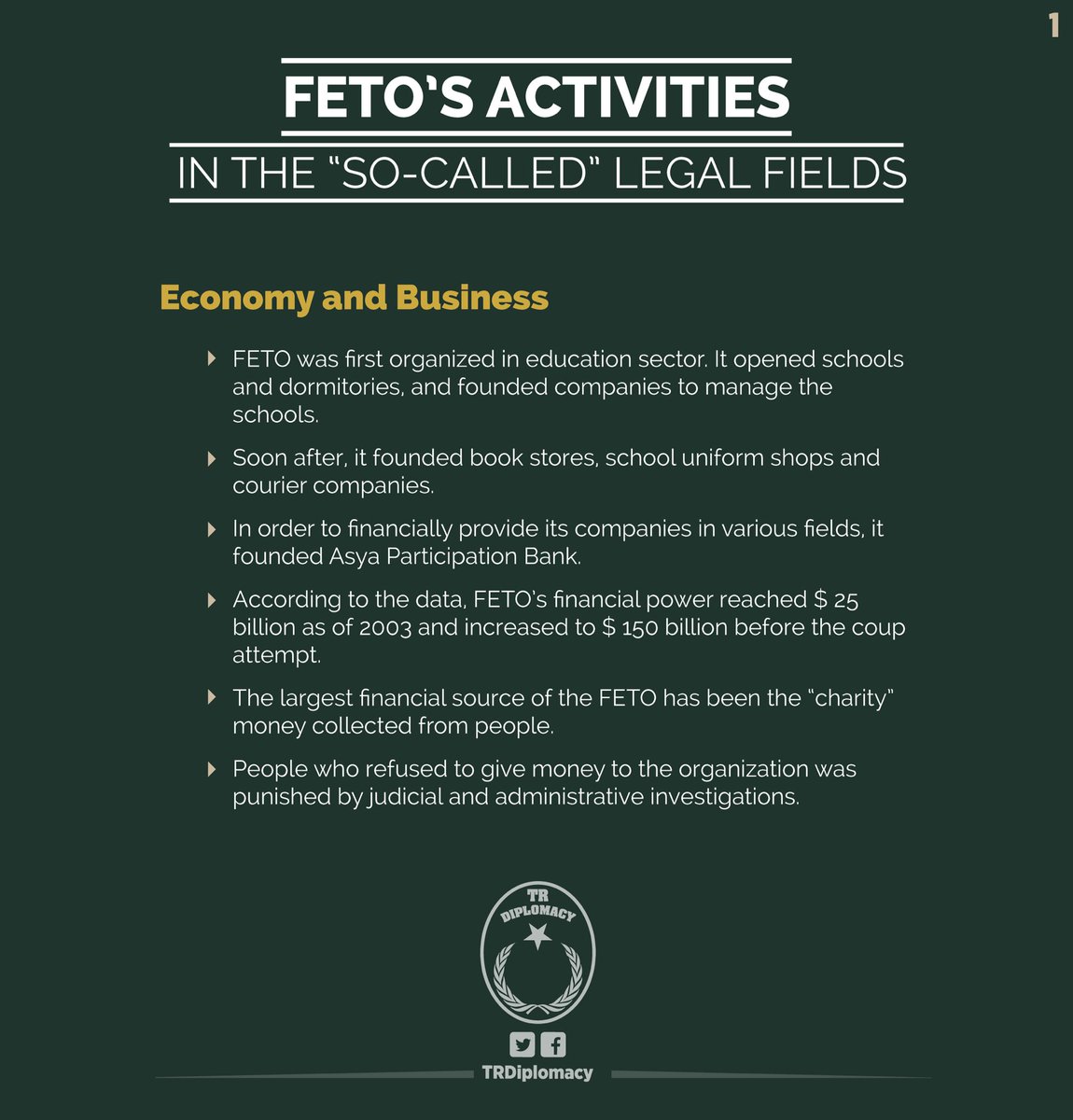 1

FETO'S ACTIVITIES

IN THE "SO-CALLED" LEGAL FIELDS

Economy and Business

FETO was first organized in education sector. It opened schools and dormitories, and founded companies to manage the schools.

Soon after, it founded book stores, school uniform shops and courier companies.

In order to financially provide its companies in various fields, it founded Asya Participation Bank.

According to the data, FETO's financial power reached $ 25 billion as of 2003 and increased to $ 150 billion before the coup attempt.

The largest financial source of the FETO has been the "charity" money collected from people.

People who refused to give money to the organization was punished by judicial and administrative investigations.

TR DIPLOMACY

TRDiplomacy